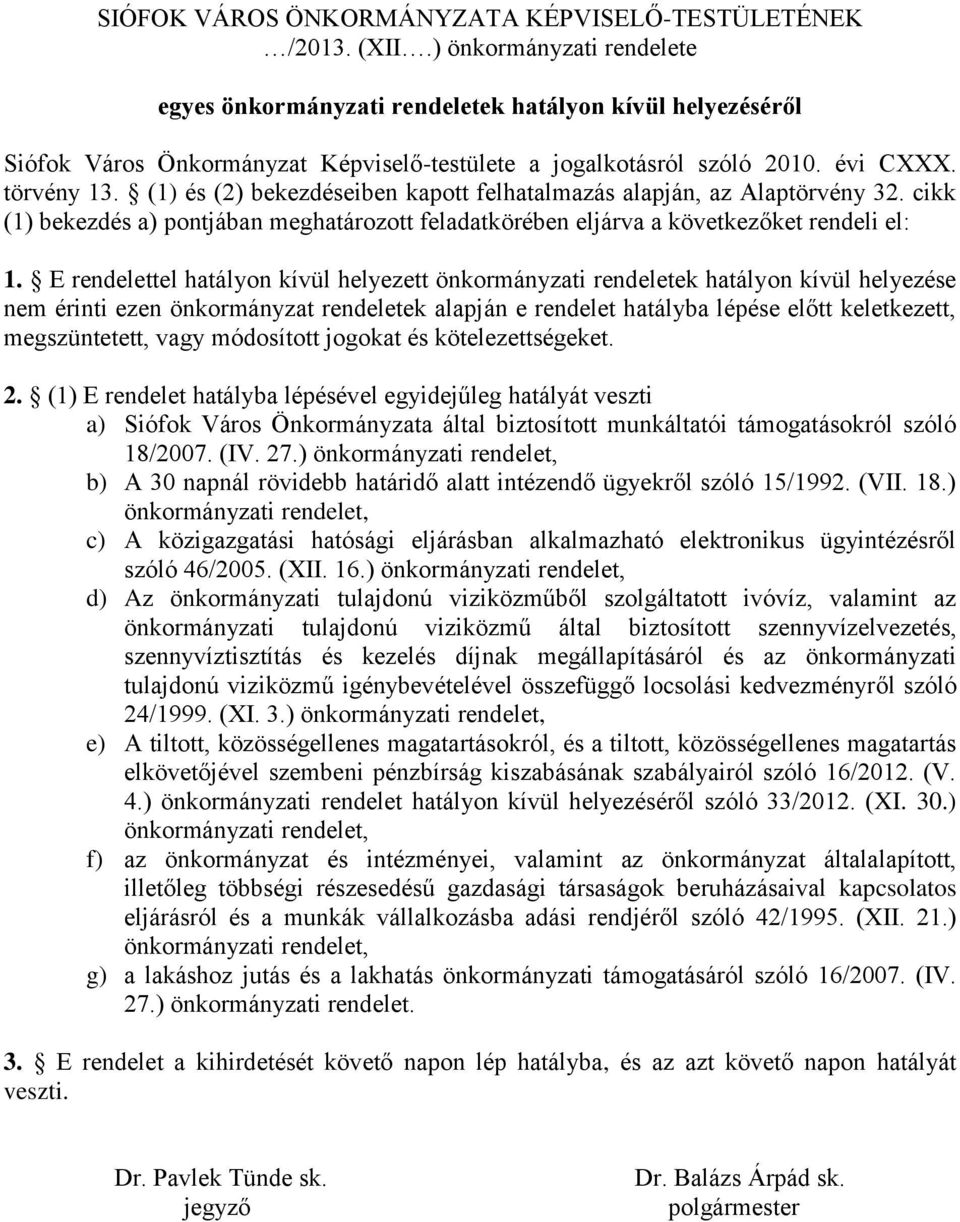 SIÓFOK VÁROS ÖNKORMÁNYZATA KÉPVISELŐ-TESTÜLETÉNEK …/2013. (XII….) önkormányzati rendelete

egyes önkormányzati rendeletek hatályon kívül helyezéséről

Siófok Város Önkormányzat Képviselő-testülete a jogalkotásról szóló 2010. évi CXXX. törvény 13. § (1) és (2) bekezdéseiben kapott felhatalmazás alapján, az Alaptörvény 32. cikk (1) bekezdés a) pontjában meghatározott feladatkörében eljárva a következőket rendeli el:

1. § E rendelettel hatályon kívül helyezett önkormányzati rendeletek hatályon kívül helyezése nem érinti ezen önkormányzat rendeletek alapján e rendelet hatályba lépése előtt keletkezett, megszüntetett, vagy módosított jogokat és kötelezettségeket.

2. § (1) E rendelet hatályba lépésével egyidejűleg hatályát veszti
a) Siófok Város Önkormányzata által biztosított munkáltatói támogatásokról szóló 18/2007. (IV. 27.) önkormányzati rendelet,
b) A 30 napnál rövidebb határidő alatt intézendő ügyekről szóló 15/1992. (VII. 18.) önkormányzati rendelet,
c) A közigazgatási hatósági eljárásban alkalmazható elektronikus ügyintézésről szóló 46/2005. (XII. 16.) önkormányzati rendelet,
d) Az önkormányzati tulajdonú viziközműből szolgáltatott ivóvíz, valamint az önkormányzati tulajdonú viziközmű által biztosított szennyvízelvezetés, szennyvíztisztítás és kezelés díjnak megállapításáról és az önkormányzati tulajdonú viziközmű igénybevételével összefüggő locsolási kedvezményről szóló 24/1999. (XI. 3.) önkormányzati rendelet,
e) A tiltott, közösségellenes magatartásokról, és a tiltott, közösségellenes magatartás elkövetőjével szembeni pénzbírság kiszabásának szabályairól szóló 16/2012. (V. 4.) önkormányzati rendelet hatályon kívül helyezéséről szóló 33/2012. (XI. 30.) önkormányzati rendelet,
f) az önkormányzat és intézményei, valamint az önkormányzat általalapított, illetőleg többségi részesedésű gazdasági társaságok beruházásaival kapcsolatos eljárásról és a munkák vállalkozásba adási rendjéről szóló 42/1995. (XII. 21.) önkormányzati rendelet,
g) a lakáshoz jutás és a lakhatás önkormányzati támogatásáról szóló 16/2007. (IV. 27.) önkormányzati rendelet.

3. § E rendelet a kihirdetését követő napon lép hatályba, és az azt követő napon hatályát veszti.

Dr. Pavlek Tünde sk.
jegyző

Dr. Balázs Árpád sk.
polgármester